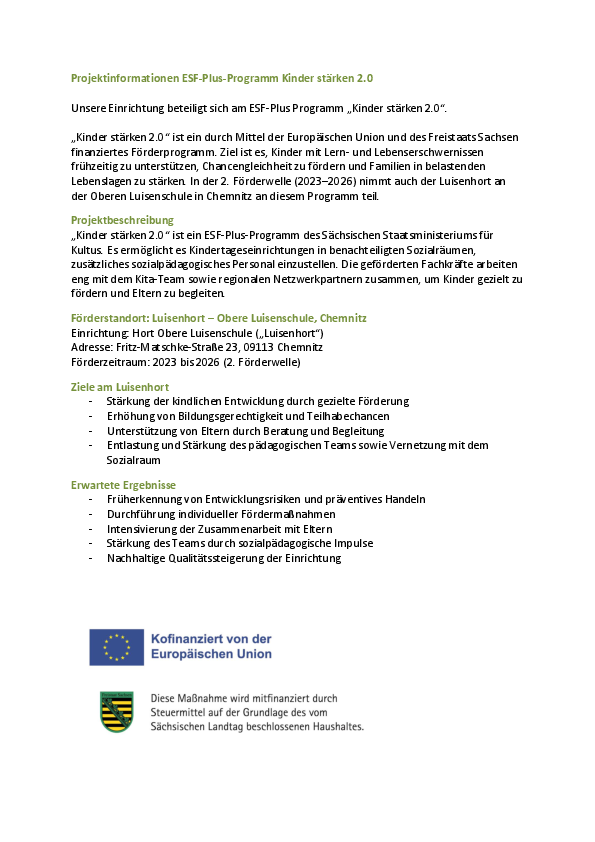 Projektinformationen ESF-Plus-Programm Kinder stärken 2.0

Unsere Einrichtung beteiligt sich am ESF-Plus Programm „Kinder stärken 2.0“.

„Kinder stärken 2.0“ ist ein durch Mittel der Europäischen Union und des Freistaats Sachsen finanziertes Förderprogramm. Ziel ist es, Kinder mit Lern- und Lebenserschwernissen frühzeitig zu unterstützen, Chancengleichheit zu fördern und Familien in belastenden Lebenslagen zu stärken. In der 2. Förderwelle (2023–2026) nimmt auch der Luisenhort an der Oberen Luisenschule in Chemnitz an diesem Programm teil.

Projektbeschreibung
„Kinder stärken 2.0“ ist ein ESF-Plus-Programm des Sächsischen Staatsministeriums für Kultus. Es ermöglicht es Kindertageseinrichtungen in benachteiligten Sozialräumen, zusätzliches sozialpädagogisches Personal einzustellen. Die geförderten Fachkräfte arbeiten eng mit dem Kita-Team sowie regionalen Netzwerkpartnern zusammen, um Kinder gezielt zu fördern und Eltern zu begleiten.

Förderstandort: Luisenhort – Obere Luisenschule, Chemnitz
Einrichtung: Hort Obere Luisenschule („Luisenhort“)
Adresse: Fritz-Matschke-Straße 23, 09113 Chemnitz
Förderzeitraum: 2023 bis 2026 (2. Förderwelle)

Ziele am Luisenhort
- Stärkung der kindlichen Entwicklung durch gezielte Förderung
- Erhöhung von Bildungsgerechtigkeit und Teilhabechancen
- Unterstützung von Eltern durch Beratung und Begleitung
- Entlastung und Stärkung des pädagogischen Teams sowie Vernetzung mit dem Sozialraum

Erwartete Ergebnisse
- Früherkennung von Entwicklungsrisiken und präventives Handeln
- Durchführung individueller Fördermaßnahmen
- Intensivierung der Zusammenarbeit mit Eltern
- Stärkung des Teams durch sozialpädagogische Impulse
- Nachhaltige Qualitätssteigerung der Einrichtung

Kofinanziert von der Europäischen Union

Diese Maßnahme wird mitfinanziert durch Steuermittel auf der Grundlage des vom Sächsischen Landtag beschlossenen Haushaltes.